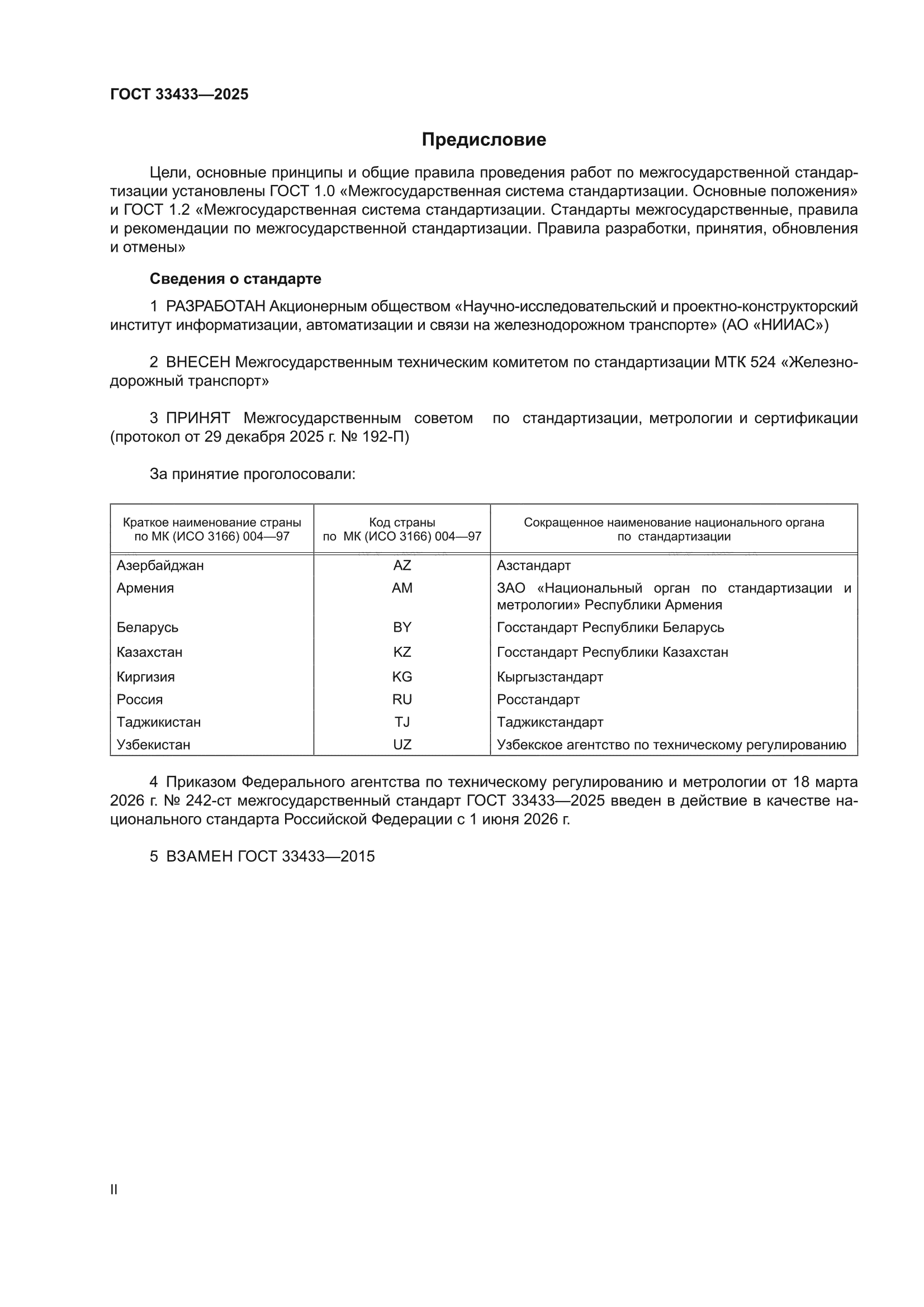 ГОСТ 33433—2025

Предисловие

Цели, основные принципы и общие правила проведения работ по межгосударственной стандартизации установлены ГОСТ 1.0 «Межгосударственная система стандартизации. Основные положения» и ГОСТ 1.2 «Межгосударственная система стандартизации. Стандарты межгосударственные, правила и рекомендации по межгосударственной стандартизации. Правила разработки, принятия, обновления и отмены»

Сведения о стандарте

1 РАЗРАБОТАН Акционерным обществом «Научно-исследовательский и проектно-конструкторский институт информатизации, автоматизации и связи на железнодорожном транспорте» (АО «НИИАС»)

2 ВНЕСЕН Межгосударственным техническим комитетом по стандартизации МТК 524 «Железнодорожный транспорт»

3 ПРИНЯТ Межгосударственным советом по стандартизации, метрологии и сертификации (протокол от 29 декабря 2025 г. № 192-П)

За принятие проголосовали:

| Краткое наименование страны по МК (ИСО 3166) 004—97 | Код страны по МК (ИСО 3166) 004—97 | Сокращенное наименование национального органа по стандартизации |
|---|---|---|
| Азербайджан | AZ | Азстандарт |
| Армения | AM | ЗАО «Национальный орган по стандартизации и метрологии» Республики Армения |
| Беларусь | BY | Госстандарт Республики Беларусь |
| Казахстан | KZ | Госстандарт Республики Казахстан |
| Киргизия | KG | Кыргызстандарт |
| Россия | RU | Росстандарт |
| Таджикистан | TJ | Таджикстандарт |
| Узбекистан | UZ | Узбекское агентство по техническому регулированию |

4 Приказом Федерального агентства по техническому регулированию и метрологии от 18 марта 2026 г. № 242-ст межгосударственный стандарт ГОСТ 33433—2025 введен в действие в качестве национального стандарта Российской Федерации с 1 июня 2026 г.

5 ВЗАМЕН ГОСТ 33433—2015

II